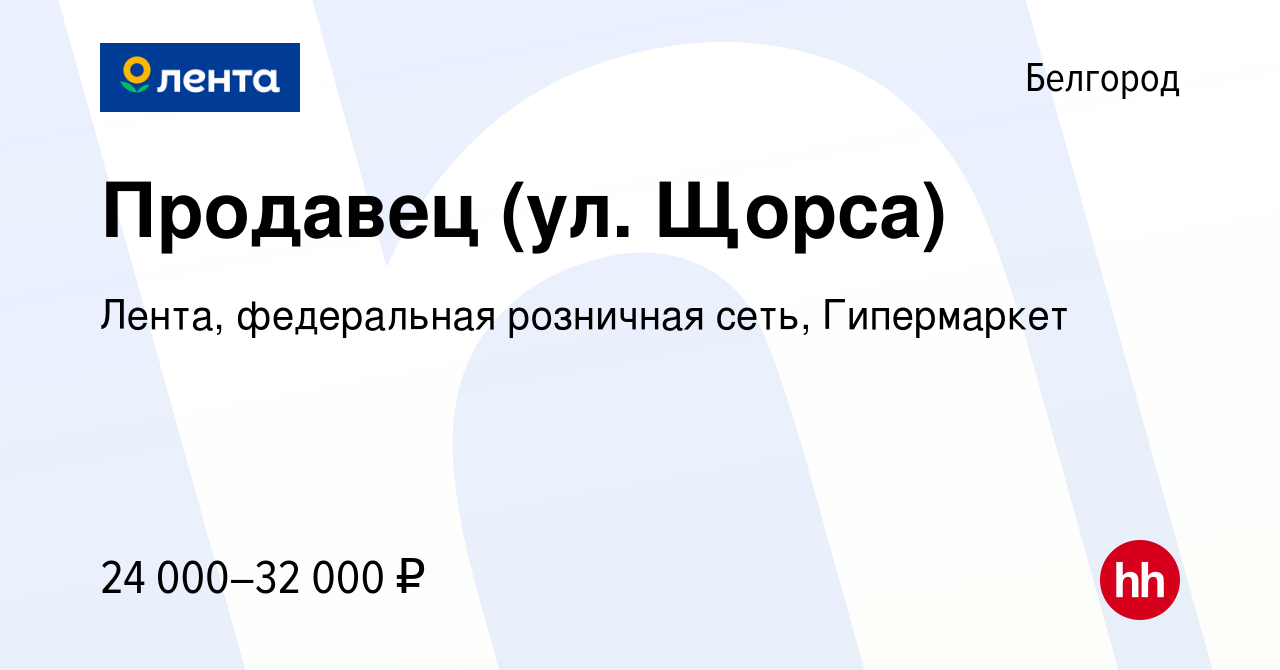 лента

Белгород

Продавец (ул. Щорса)

Лента, федеральная розничная сеть, Гипермаркет

24 000–32 000 ₽

hh